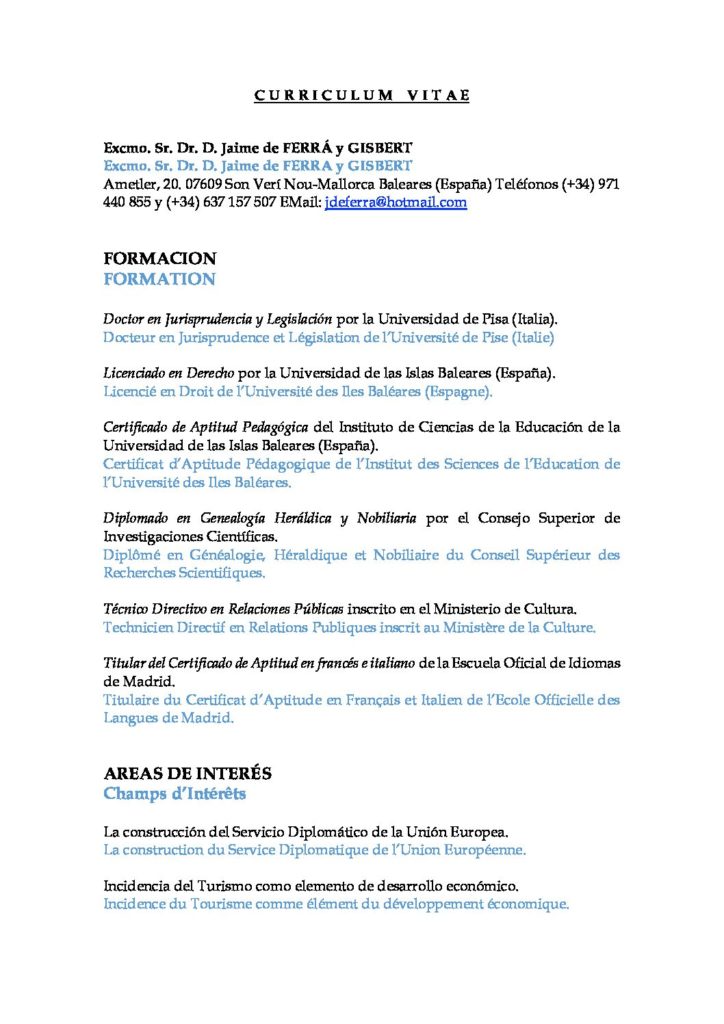 CURRICULUM VITAE

Excmo. Sr. Dr. D. Jaime de FERRÁ y GISBERT
Excmo. Sr. Dr. D. Jaime de FERRA y GISBERT
Ametler, 20. 07609 Son Verí Nou-Mallorca Baleares (España) Teléfonos (+34) 971 440 855 y (+34) 637 157 507 EMail: jdeferra@hotmail.com

FORMACION
FORMATION

Doctor en Jurisprudencia y Legislación por la Universidad de Pisa (Italia).
Docteur en Jurisprudence et Législation de l'Université de Pise (Italie)

Licenciado en Derecho por la Universidad de las Islas Baleares (España).
Licencié en Droit de l'Université des Iles Baléares (Espagne).

Certificado de Aptitud Pedagógica del Instituto de Ciencias de la Educación de la Universidad de las Islas Baleares (España).
Certificat d'Aptitude Pédagogique de l'Institut des Sciences de l'Education de l'Université des Iles Baléares.

Diplomado en Genealogía Heráldica y Nobiliaria por el Consejo Superior de Investigaciones Científicas.
Diplômé en Généalogie, Héraldique et Nobiliaire du Conseil Supérieur des Recherches Scientifiques.

Técnico Directivo en Relaciones Públicas inscrito en el Ministerio de Cultura.
Technicien Directif en Relations Publiques inscrit au Ministère de la Culture.

Titular del Certificado de Aptitud en francés e italiano de la Escuela Oficial de Idiomas de Madrid.
Titulaire du Certificat d'Aptitude en Français et Italien de l'Ecole Officielle des Langues de Madrid.

AREAS DE INTERÉS
Champs d'Intérêts

La construcción del Servicio Diplomático de la Unión Europea.
La construction du Service Diplomatique de l'Union Européenne.

Incidencia del Turismo como elemento de desarrollo económico.
Incidence du Tourisme comme élément du développement économique.